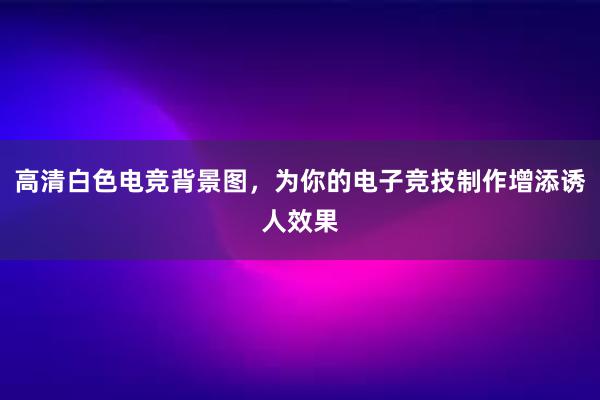 高清白色电竞背景图，为你的电子竞技制作增添诱人效果